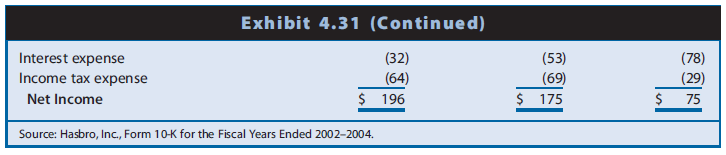 Exhibit 4.31 (Continued)

| | | | |
|---|---|---|---|
| Interest expense | (32) | (53) | (78) |
| Income tax expense | (64) | (69) | (29) |
| **Net Income** | $ 196 | $ 175 | $ 75 |

Source: Hasbro, Inc., Form 10-K for the Fiscal Years Ended 2002–2004.